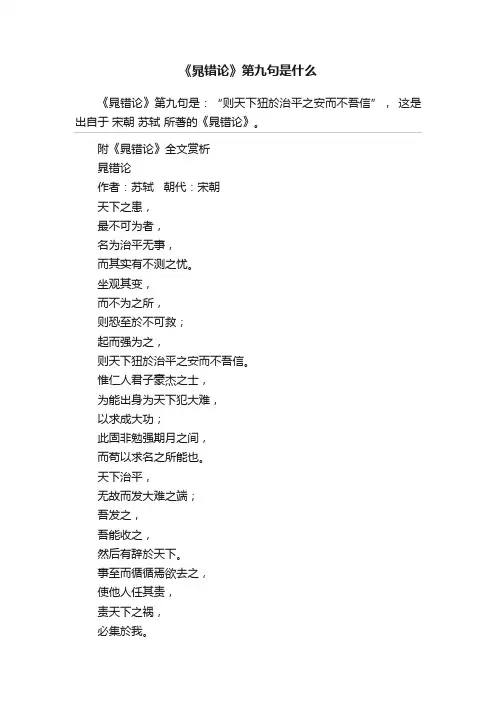 《晁错论》第九句是什么

《晁错论》第九句是："则天下狃於治平之安而不吾信"，这是出自于 宋朝 苏轼 所著的《晁错论》。

附《晁错论》全文赏析
晁错论
作者：苏轼　朝代：宋朝
天下之患，
最不可为者，
名为治平无事，
而其实有不测之忧。
坐观其变，
而不为之所，
则恐至於不可救；
起而强为之，
则天下狃於治平之安而不吾信。
惟仁人君子豪杰之士，
为能出身为天下犯大难，
以求成大功；
此固非勉强期月之间，
而苟以求名之所能也。
天下治平，
无故而发大难之端；
吾发之，
吾能收之，
然后有辞於天下。
事至而循循焉欲去之，
使他人任其责，
责天下之祸，
必集於我。